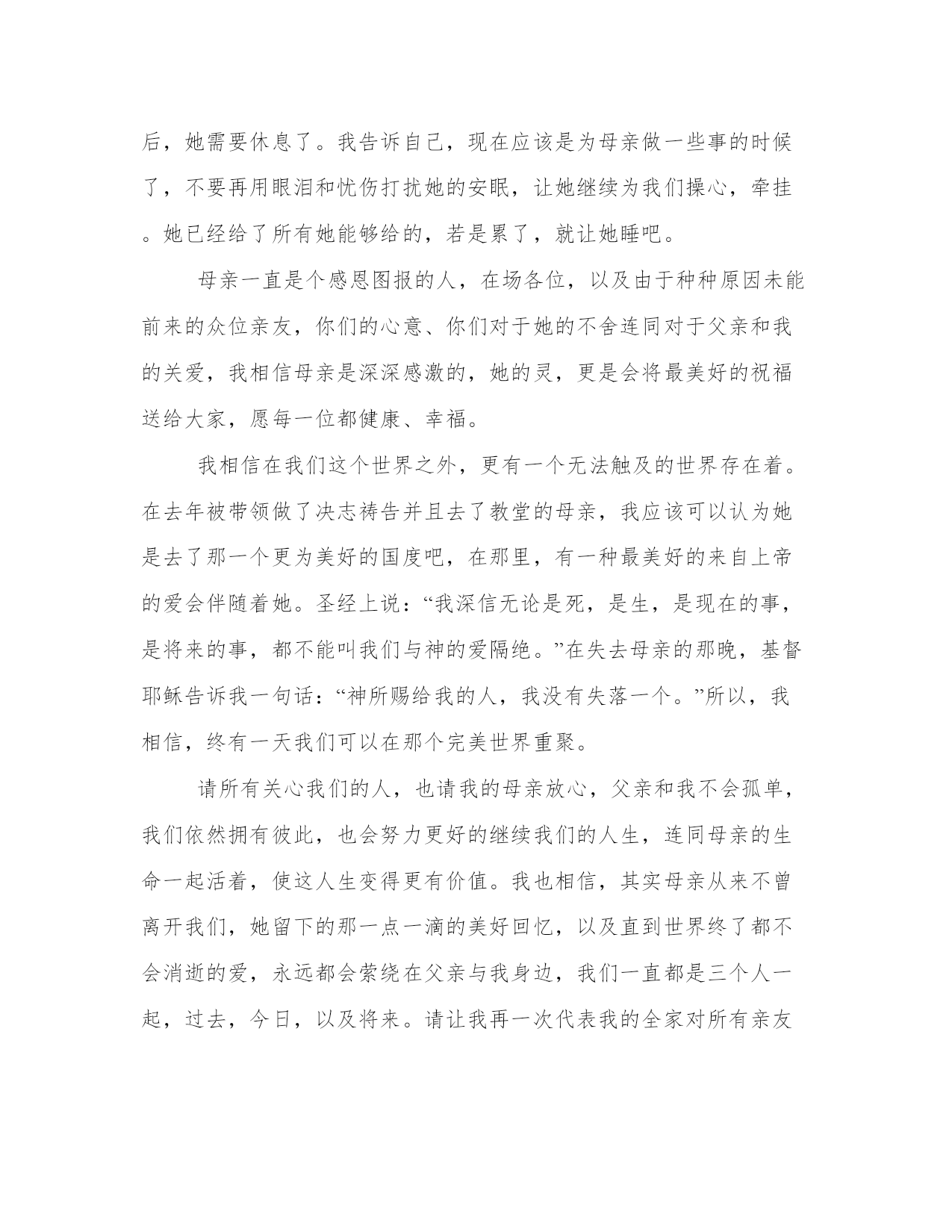 后，她需要休息了。我告诉自己，现在应该是为母亲做一些事的时候了，不要再用眼泪和忧伤打扰她的安眠，让她继续为我们操心，牵挂。她已经给了所有她能够给的，若是累了，就让她睡吧。

母亲一直是个感恩图报的人，在场各位，以及由于种种原因未能前来的众位亲友，你们的心意、你们对于她的不舍连同对于父亲和我的关爱，我相信母亲是深深感激的，她的灵，更是会将最美好的祝福送给大家，愿每一位都健康、幸福。

我相信在我们这个世界之外，更有一个无法触及的世界存在着。在去年被带领做了决志祷告并且去了教堂的母亲，我应该可以认为她是去了那一个更为美好的国度吧，在那里，有一种最美好的来自上帝的爱会伴随着她。圣经上说：“我深信无论是死，是生，是现在的事，是将来的事，都不能叫我们与神的爱隔绝。”在失去母亲的那晚，基督耶稣告诉我一句话：“神所赐给我的人，我没有失落一个。”所以，我相信，终有一天我们可以在那个完美世界重聚。

请所有关心我们的人，也请我的母亲放心，父亲和我不会孤单，我们依然拥有彼此，也会努力更好的继续我们的人生，连同母亲的生命一起活着，使这人生变得更有价值。我也相信，其实母亲从来不曾离开我们，她留下的那一点一滴的美好回忆，以及直到世界终了都不会消逝的爱，永远都会萦绕在父亲与我身边，我们一直都是三个人一起，过去，今日，以及将来。请让我再一次代表我的全家对所有亲友